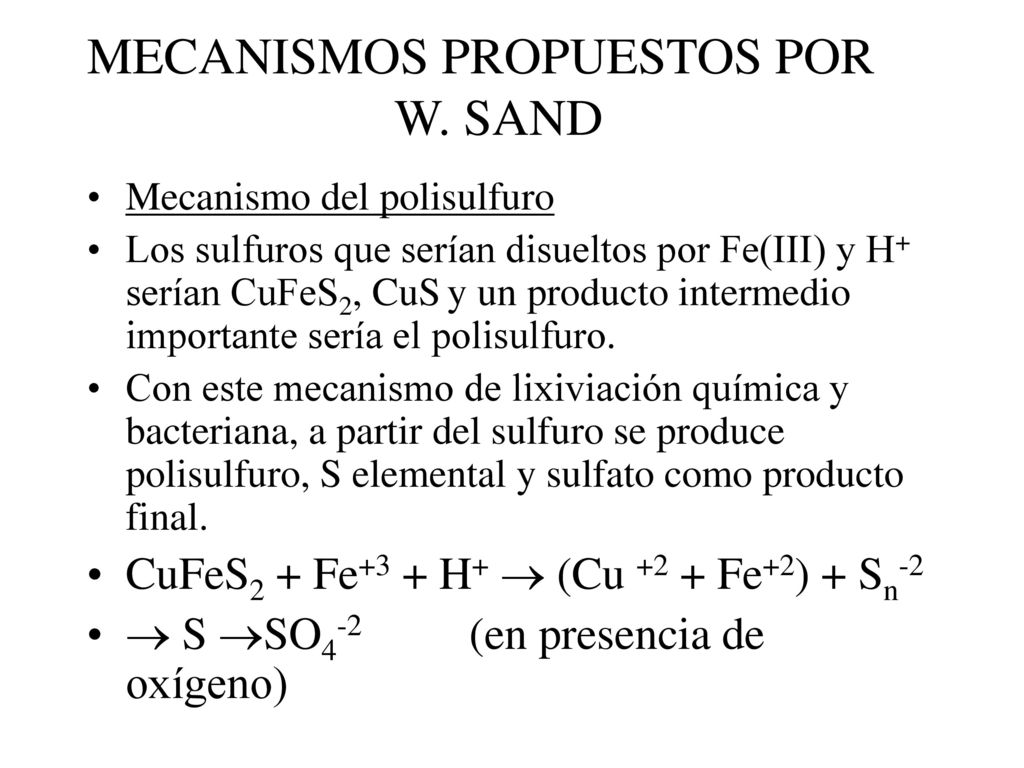 MECANISMOS PROPUESTOS POR W. SAND

• Mecanismo del polisulfuro
• Los sulfuros que serían disueltos por Fe(III) y $H^+$ serían $CuFeS_2$, CuS y un producto intermedio importante sería el polisulfuro.
• Con este mecanismo de lixiviación química y bacteriana, a partir del sulfuro se produce polisulfuro, S elemental y sulfato como producto final.
• $CuFeS_2 + Fe^{+3} + H^+ \rightarrow (Cu^{+2} + Fe^{+2}) + S_n^{-2}$
• $\rightarrow S \rightarrow SO_4^{-2}$ (en presencia de oxígeno)